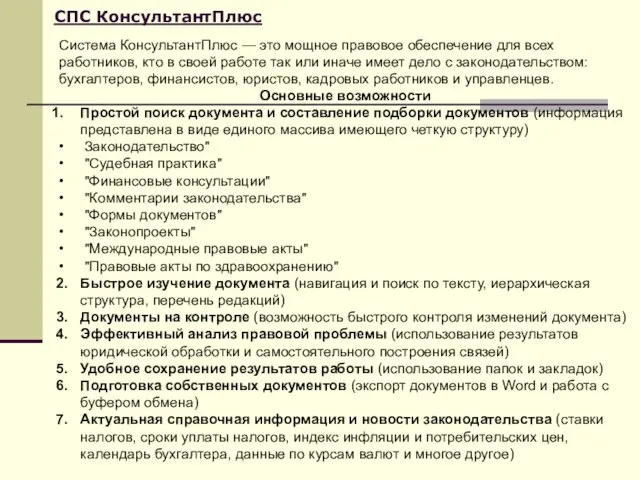 СПС КонсультантПлюс

Система КонсультантПлюс — это мощное правовое обеспечение для всех работников, кто в своей работе так или иначе имеет дело с законодательством: бухгалтеров, финансистов, юристов, кадровых работников и управленцев.

Основные возможности

1. Простой поиск документа и составление подборки документов (информация представлена в виде единого массива имеющего четкую структуру)
• Законодательство"
• "Судебная практика"
• "Финансовые консультации"
• "Комментарии законодательства"
• "Формы документов"
• "Законопроекты"
• "Международные правовые акты"
• "Правовые акты по здравоохранению"
2. Быстрое изучение документа (навигация и поиск по тексту, иерархическая структура, перечень редакций)
3. Документы на контроле (возможность быстрого контроля изменений документа)
4. Эффективный анализ правовой проблемы (использование результатов юридической обработки и самостоятельного построения связей)
5. Удобное сохранение результатов работы (использование папок и закладок)
6. Подготовка собственных документов (экспорт документов в Word и работа с буфером обмена)
7. Актуальная справочная информация и новости законодательства (ставки налогов, сроки уплаты налогов, индекс инфляции и потребительских цен, календарь бухгалтера, данные по курсам валют и многое другое)